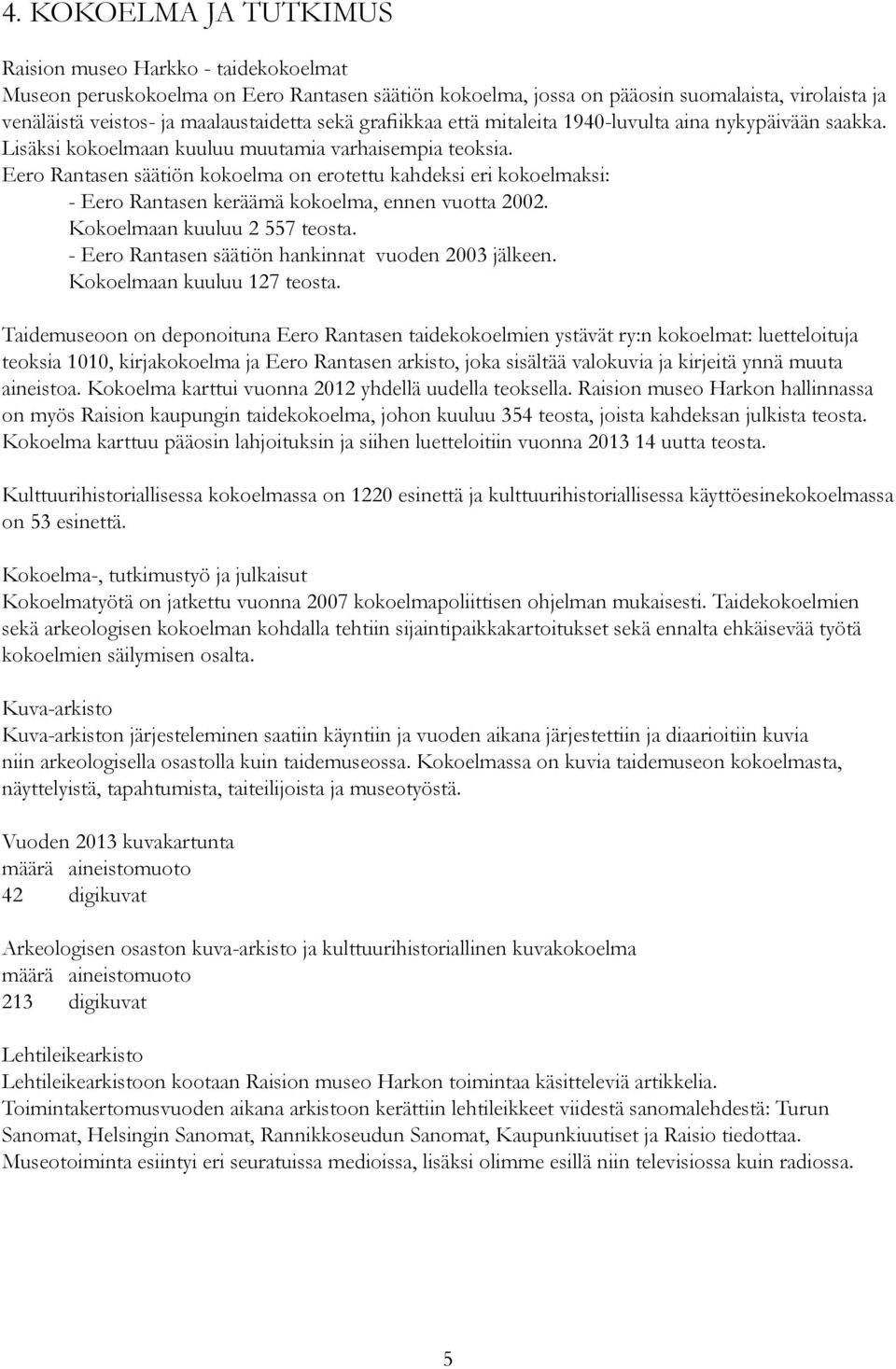 4. KOKOELMA JA TUTKIMUS

Raision museo Harkko - taidekokoelmat
Museon peruskokoelma on Eero Rantasen säätiön kokoelma, jossa on pääosin suomalaista, virolaista ja venäläistä veistos- ja maalaustaidetta sekä grafiikkaa että mitaleita 1940-luvulta aina nykypäivään saakka. Lisäksi kokoelmaan kuuluu muutamia varhaisempia teoksia.
Eero Rantasen säätiön kokoelma on erotettu kahdeksi eri kokoelmaksi:
- Eero Rantasen keräämä kokoelma, ennen vuotta 2002.
Kokoelmaan kuuluu 2 557 teosta.
- Eero Rantasen säätiön hankinnat vuoden 2003 jälkeen.
Kokoelmaan kuuluu 127 teosta.

Taidemuseoon on deponoituna Eero Rantasen taidekokoelmien ystävät ry:n kokoelmat: luetteloituja teoksia 1010, kirjakokoelma ja Eero Rantasen arkisto, joka sisältää valokuvia ja kirjeitä ynnä muuta aineistoa. Kokoelma karttui vuonna 2012 yhdellä uudella teoksella. Raision museo Harkon hallinnassa on myös Raision kaupungin taidekokoelma, johon kuuluu 354 teosta, joista kahdeksan julkista teosta. Kokoelma karttuu pääosin lahjoituksin ja siihen luetteloitiin vuonna 2013 14 uutta teosta.

Kulttuurihistoriallisessa kokoelmassa on 1220 esinettä ja kulttuurihistoriallisessa käyttöesinekokoelmassa on 53 esinettä.

Kokoelma-, tutkimustyö ja julkaisut
Kokoelmatyötä on jatkettu vuonna 2007 kokoelmapoliittisen ohjelman mukaisesti. Taidekokoelmien sekä arkeologisen kokoelman kohdalla tehtiin sijaintipaikkakartoitukset sekä ennalta ehkäisevää työtä kokoelmien säilymisen osalta.

Kuva-arkisto
Kuva-arkiston järjesteleminen saatiin käyntiin ja vuoden aikana järjestettiin ja diaarioitiin kuvia niin arkeologisella osastolla kuin taidemuseossa. Kokoelmassa on kuvia taidemuseon kokoelmasta, näyttelyistä, tapahtumista, taiteilijoista ja museotyöstä.

Vuoden 2013 kuvakartunta
määrä aineistomuoto
42 digikuvat

Arkeologisen osaston kuva-arkisto ja kulttuurihistoriallinen kuvakokoelma
määrä aineistomuoto
213 digikuvat

Lehtileikearkisto
Lehtileikearkistoon kootaan Raision museo Harkon toimintaa käsitteleviä artikkelia.
Toimintakertomusvuoden aikana arkistoon kerättiin lehtileikkeet viidestä sanomalehdestä: Turun Sanomat, Helsingin Sanomat, Rannikkoseudun Sanomat, Kaupunkiuutiset ja Raisio tiedottaa.
Museotoiminta esiintyi eri seuratuissa medioissa, lisäksi olimme esillä niin televisiossa kuin radiossa.

5